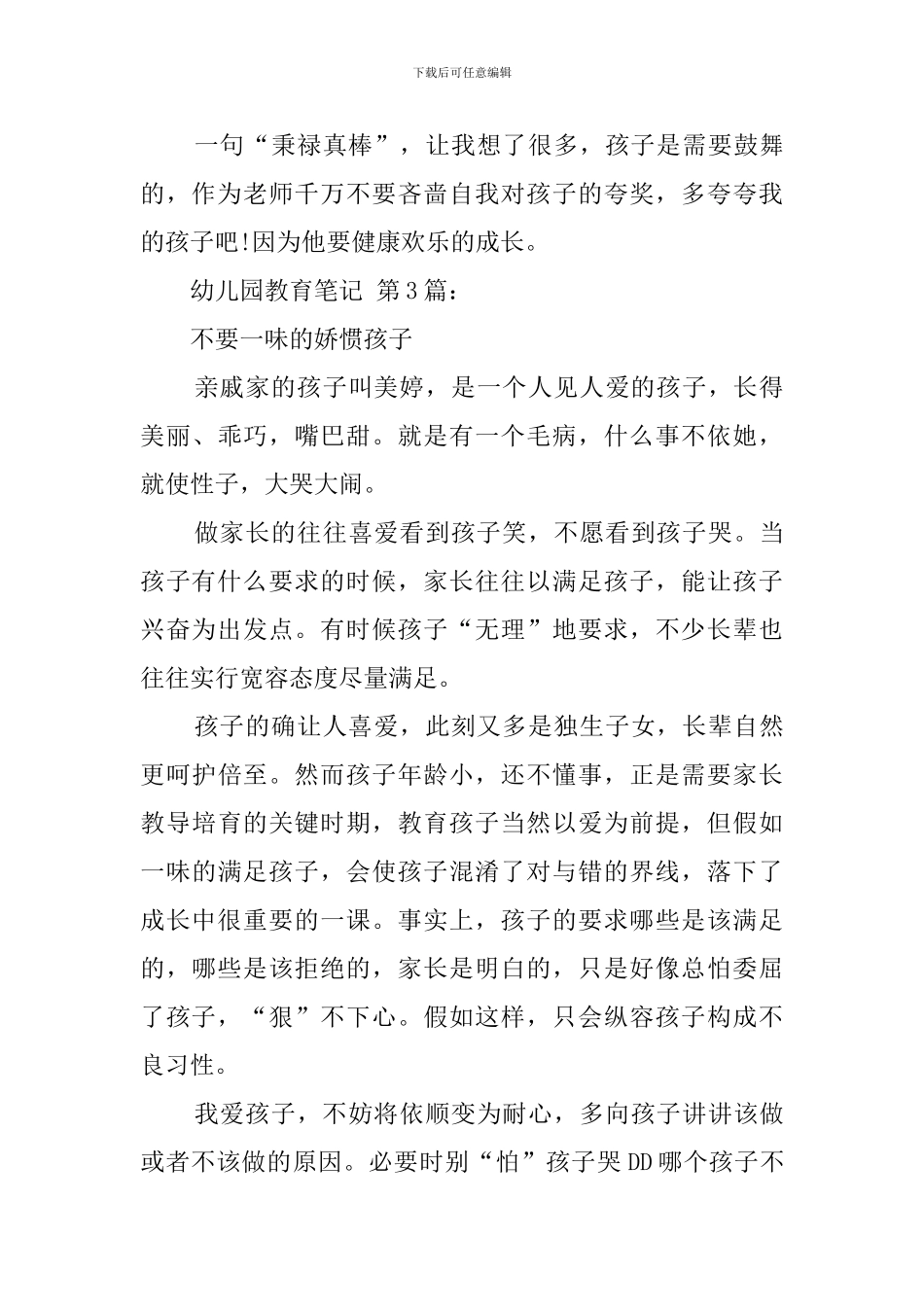 下载后可任意编辑

一句“秉禄真棒”，让我想了很多，孩子是需要鼓舞的，作为老师千万不要吝啬自我对孩子的夸奖，多夸夸我的孩子吧!因为他要健康欢乐的成长。

幼儿园教育笔记 第3篇：

不要一味的娇惯孩子

亲戚家的孩子叫美婷，是一个人见人爱的孩子，长得美丽、乖巧，嘴巴甜。就是有一个毛病，什么事不依她，就使性子，大哭大闹。

做家长的往往喜爱看到孩子笑，不愿看到孩子哭。当孩子有什么要求的时候，家长往往以满足孩子，能让孩子兴奋为出发点。有时候孩子“无理”地要求，不少长辈也往往实行宽容态度尽量满足。

孩子的确让人喜爱，此刻又多是独生子女，长辈自然更呵护倍至。然而孩子年龄小，还不懂事，正是需要家长教导培育的关键时期，教育孩子当然以爱为前提，但假如一味的满足孩子，会使孩子混淆了对与错的界线，落下了成长中很重要的一课。事实上，孩子的要求哪些是该满足的，哪些是该拒绝的，家长是明白的，只是好像总怕委屈了孩子，“狠”不下心。假如这样，只会纵容孩子构成不良习性。

我爱孩子，不妨将依顺变为耐心，多向孩子讲讲该做或者不该做的原因。必要时别“怕”孩子哭DD哪个孩子不